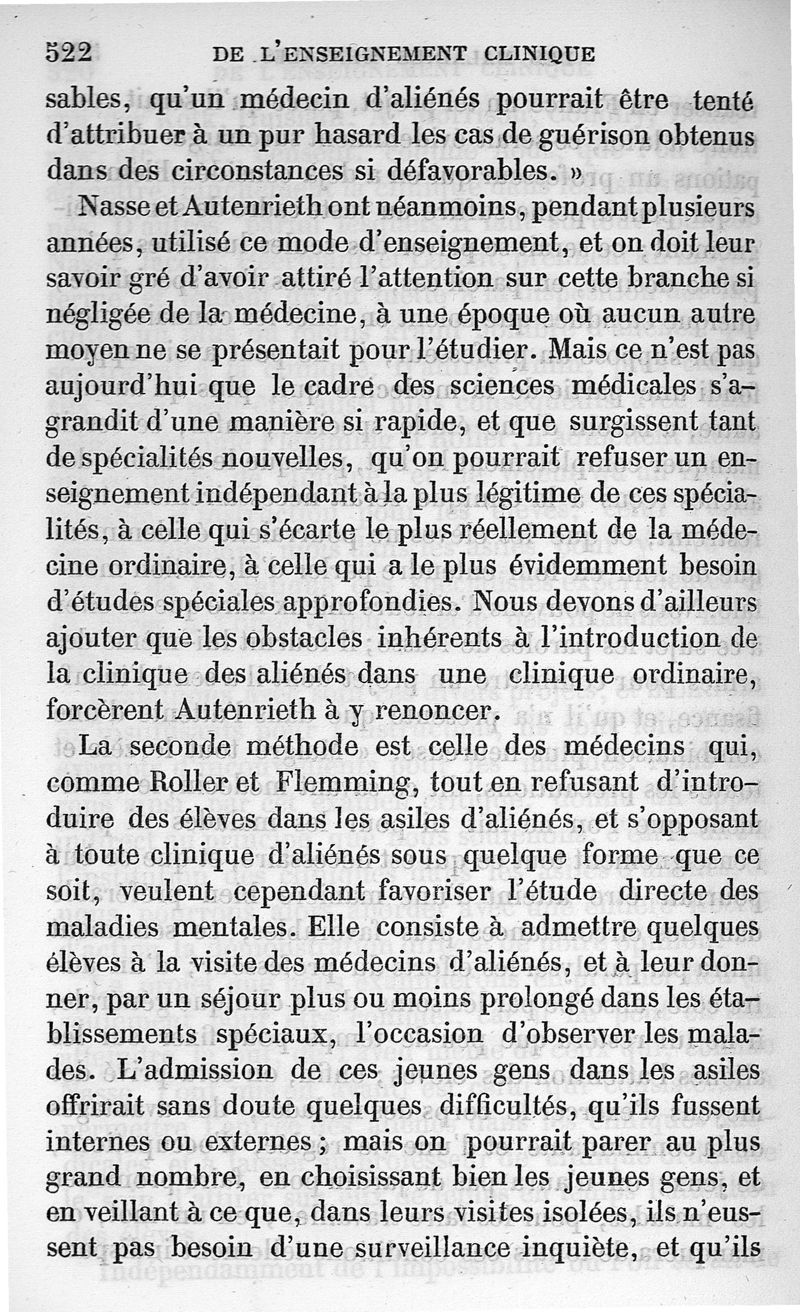 522 DE L'ENSEIGNEMENT CLINIQUE

sables, qu'un médecin d'aliénés pourrait être tenté d'attribuer à un pur hasard les cas de guérison obtenus dans des circonstances si défavorables. »

Nasse et Autenrieth ont néanmoins, pendant plusieurs années, utilisé ce mode d'enseignement, et on doit leur savoir gré d'avoir attiré l'attention sur cette branche si négligée de la médecine, à une époque où aucun autre moyen ne se présentait pour l'étudier. Mais ce n'est pas aujourd'hui que le cadre des sciences médicales s'agrandit d'une manière si rapide, et que surgissent tant de spécialités nouvelles, qu'on pourrait refuser un enseignement indépendant à la plus légitime de ces spécialités, à celle qui s'écarte le plus réellement de la médecine ordinaire, à celle qui a le plus évidemment besoin d'études spéciales approfondies. Nous devons d'ailleurs ajouter que les obstacles inhérents à l'introduction de la clinique des aliénés dans une clinique ordinaire, forcèrent Autenrieth à y renoncer.

La seconde méthode est celle des médecins qui, comme Roller et Flemming, tout en refusant d'introduire des élèves dans les asiles d'aliénés, et s'opposant à toute clinique d'aliénés sous quelque forme que ce soit, veulent cependant favoriser l'étude directe des maladies mentales. Elle consiste à admettre quelques élèves à la visite des médecins d'aliénés, et à leur donner, par un séjour plus ou moins prolongé dans les établissements spéciaux, l'occasion d'observer les malades. L'admission de ces jeunes gens dans les asiles offrirait sans doute quelques difficultés, qu'ils fussent internes ou externes ; mais on pourrait parer au plus grand nombre, en choisissant bien les jeunes gens, et en veillant à ce que, dans leurs visites isolées, ils n'eussent pas besoin d'une surveillance inquiète, et qu'ils